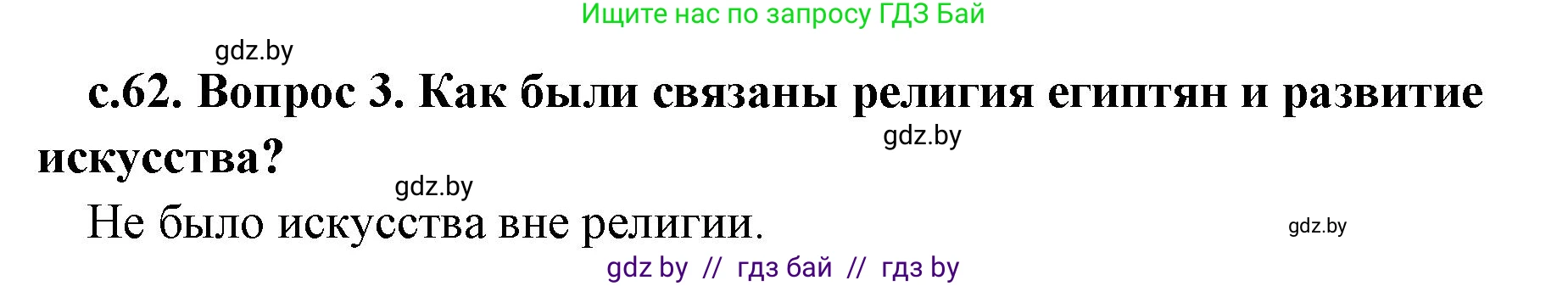 Ищите нас по запросу ГДЗ Бай

gdz.by

с.62. Вопрос 3. Как были связаны религия египтян и развитие искусства?

gdz.by

gdz.by

Не было искусства вне религии.

gdz.by

gdz by // гдз бай // гдз by